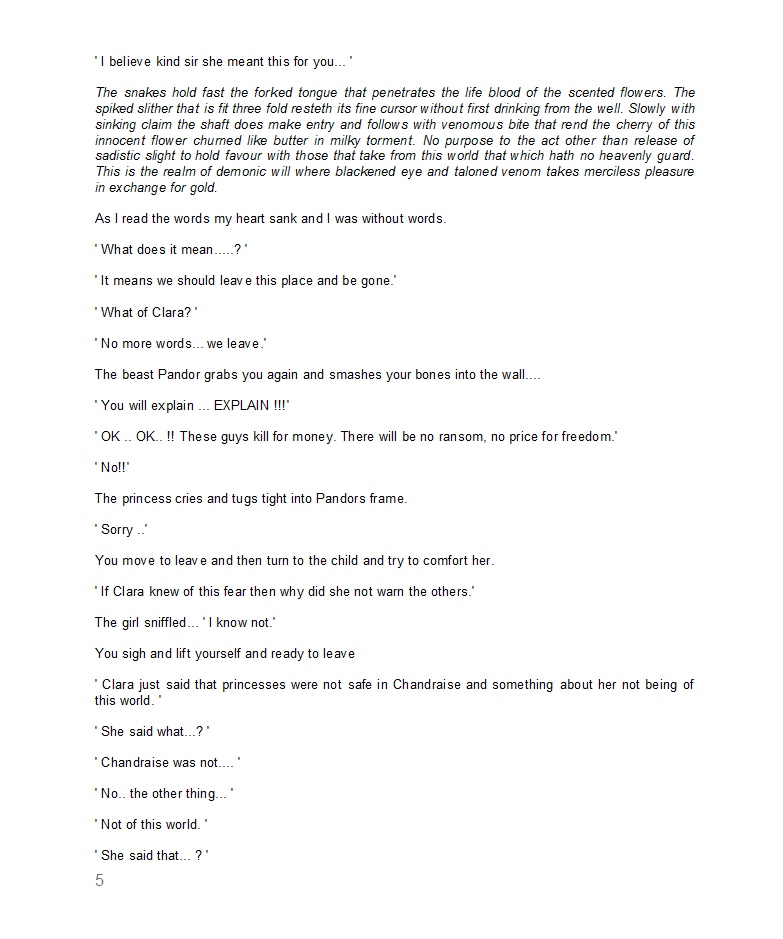 ' I believe kind sir she meant this for you... '

The snakes hold fast the forked tongue that penetrates the life blood of the scented flowers. The spiked slither that is fit three fold resteth its fine cursor without first drinking from the well. Slowly with sinking claim the shaft does make entry and follows with venomous bite that rend the cherry of this innocent flower churned like butter in milky torment. No purpose to the act other than release of sadistic slight to hold favour with those that take from this world that which hath no heavenly guard. This is the realm of demonic will where blackened eye and taloned venom takes merciless pleasure in exchange for gold.

As I read the words my heart sank and I was without words.

' What does it mean.....? '

' It means we should leave this place and be gone.'

' What of Clara? '

' No more words... we leave.'

The beast Pandor grabs you again and smashes your bones into the wall....

' You will explain ... EXPLAIN !!!'

' OK .. OK.. !! These guys kill for money. There will be no ransom, no price for freedom.'

' No!!'

The princess cries and tugs tight into Pandors frame.

' Sorry ..'

You move to leave and then turn to the child and try to comfort her.

' If Clara knew of this fear then why did she not warn the others.'

The girl sniffled... ' I know not.'

You sigh and lift yourself and ready to leave

' Clara just said that princesses were not safe in Chandraise and something about her not being of this world. '

' She said what...? '

' Chandraise was not.... '

' No.. the other thing... '

' Not of this world. '

' She said that... ? '

5